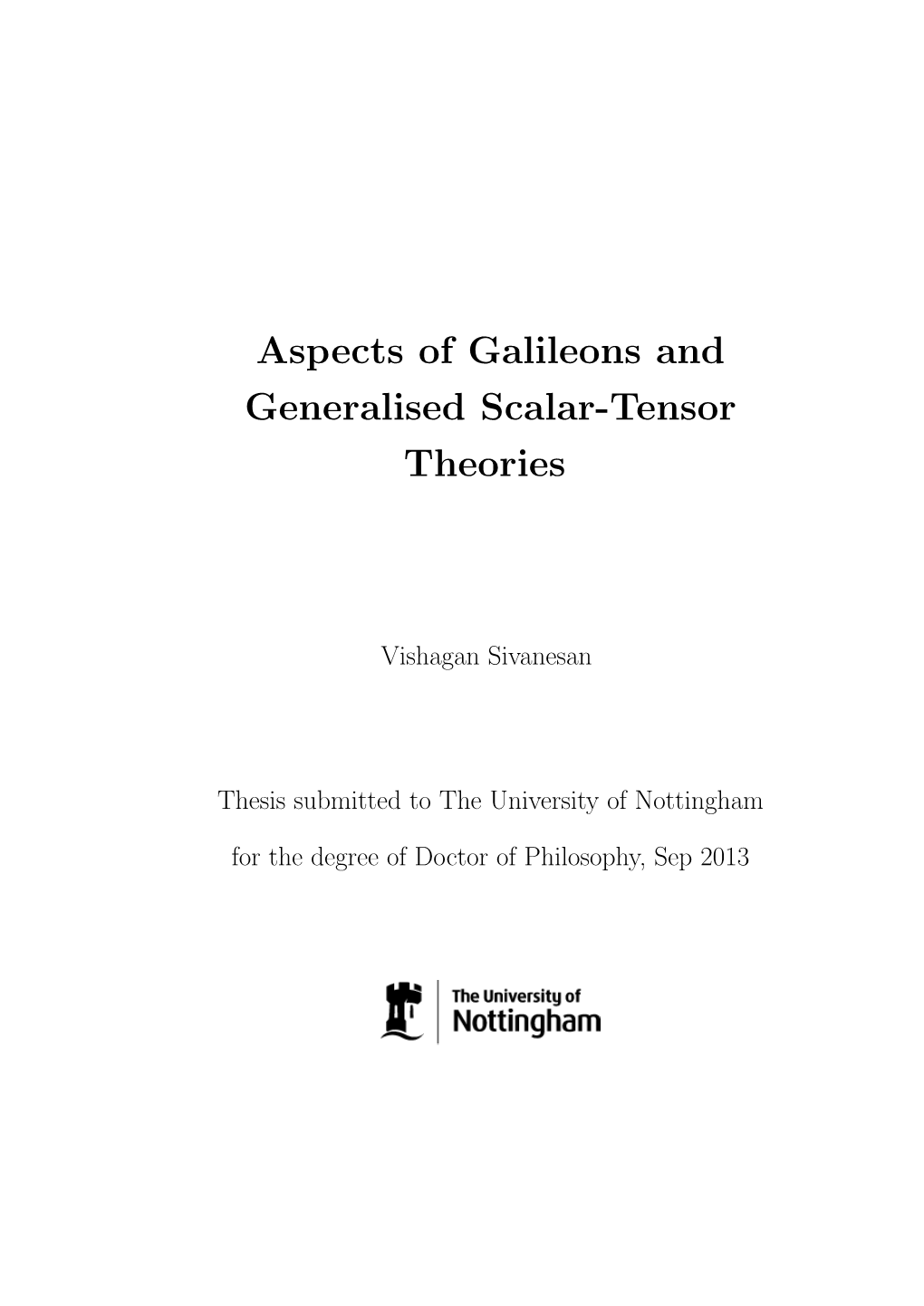 Aspects of Galileons and Generalised Scalar-Tensor Theories

Vishagan Sivanesan

Thesis submitted to The University of Nottingham

for the degree of Doctor of Philosophy, Sep 2013

The University of
Nottingham